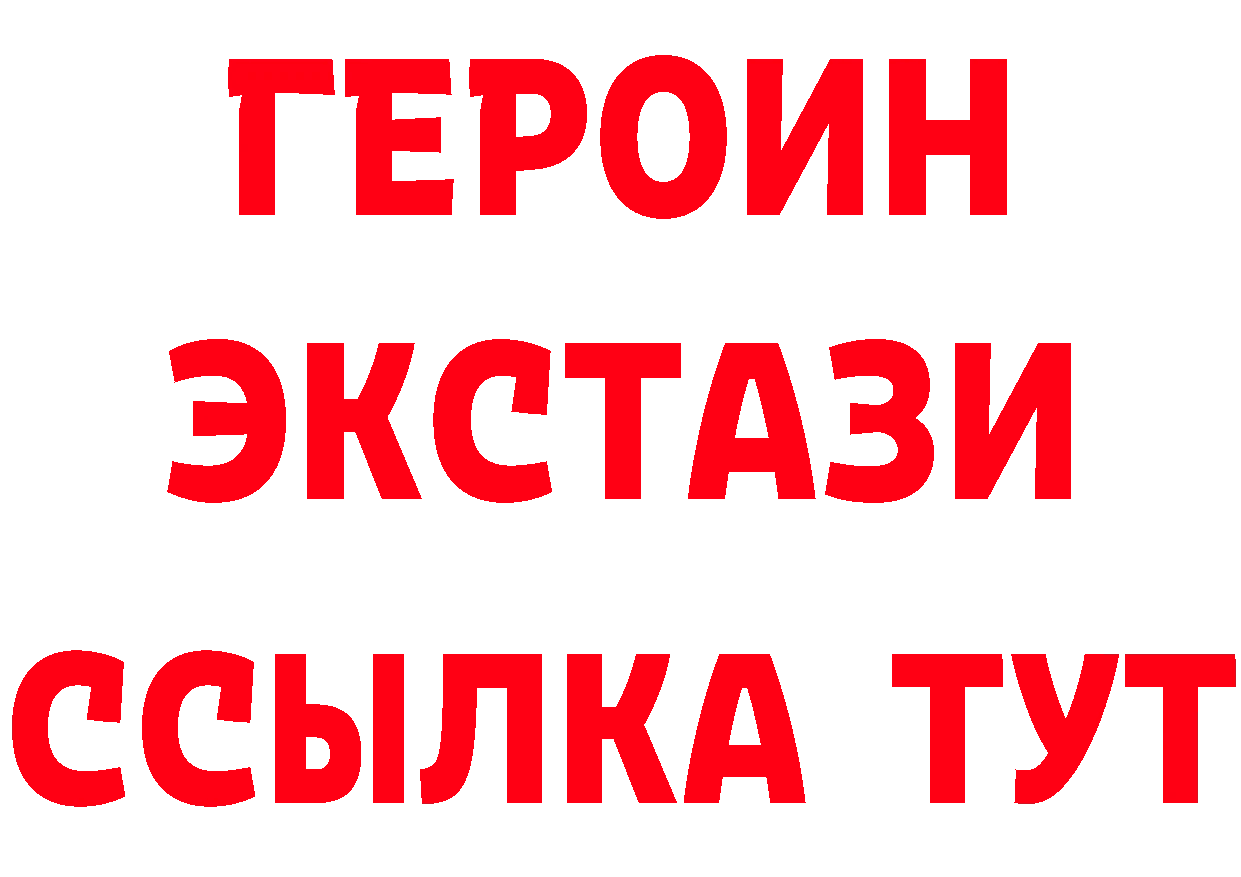 ГЕРОИН ЭКСТАЗИ ССЫЛКА ТУТ